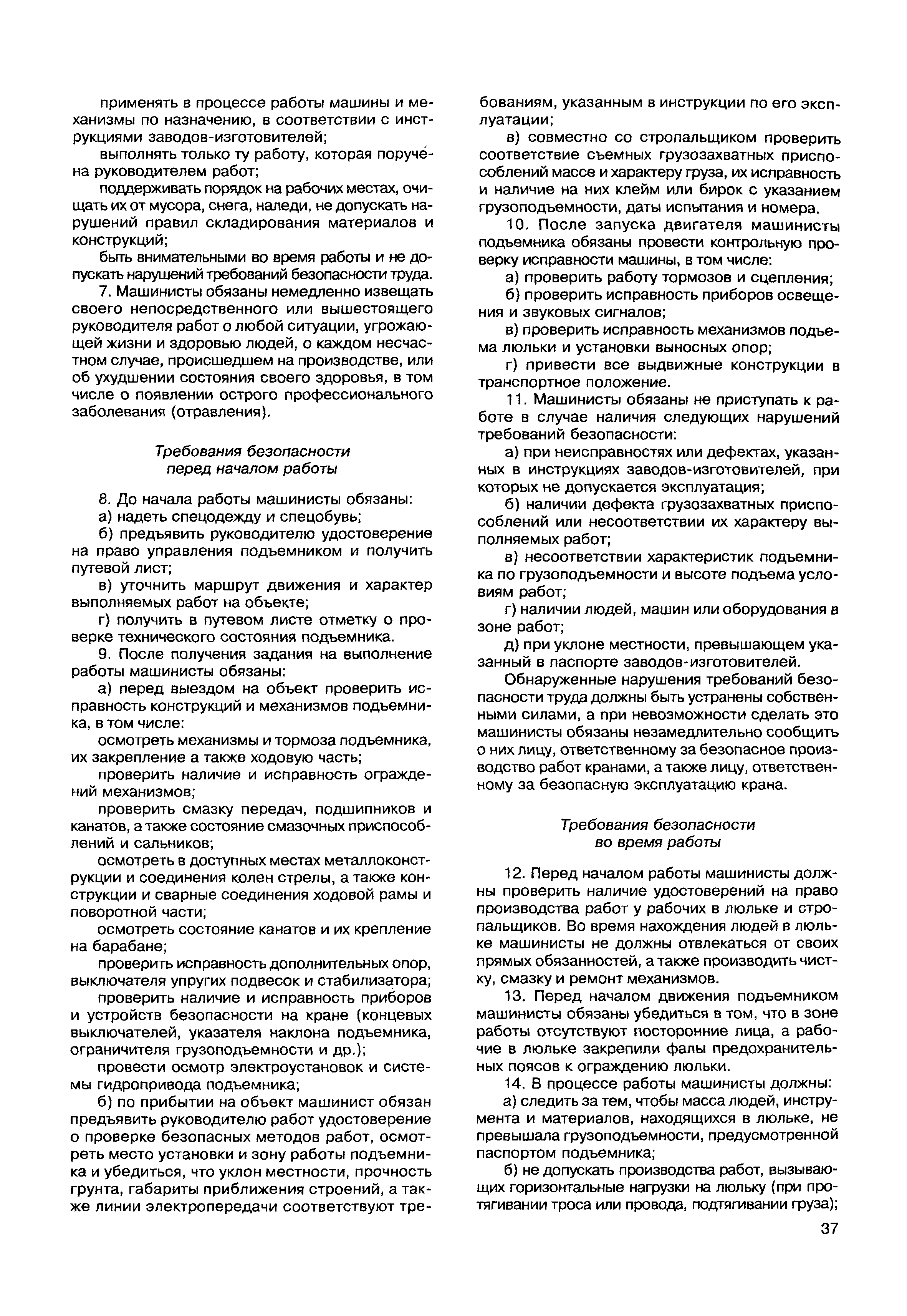 применять в процессе работы машины и механизмы по назначению, в соответствии с инструкциями заводов-изготовителей;

выполнять только ту работу, которая поручена руководителем работ;

поддерживать порядок на рабочих местах, очищать их от мусора, снега, наледи, не допускать нарушений правил складирования материалов и конструкций;

быть внимательными во время работы и не допускать нарушений требований безопасности труда.

7. Машинисты обязаны немедленно извещать своего непосредственного или вышестоящего руководителя работ о любой ситуации, угрожающей жизни и здоровью людей, о каждом несчастном случае, происшедшем на производстве, или об ухудшении состояния своего здоровья, в том числе о появлении острого профессионального заболевания (отравления).

Требования безопасности перед началом работы

8. До начала работы машинисты обязаны:

а) надеть спецодежду и спецобувь;

б) предъявить руководителю удостоверение на право управления подъемником и получить путевой лист;

в) уточнить маршрут движения и характер выполняемых работ на объекте;

г) получить в путевом листе отметку о проверке технического состояния подъемника.

9. После получения задания на выполнение работы машинисты обязаны:

а) перед выездом на объект проверить исправность конструкций и механизмов подъемника, в том числе:

осмотреть механизмы и тормоза подъемника, их закрепление а также ходовую часть;

проверить наличие и исправность ограждений механизмов;

проверить смазку передач, подшипников и канатов, а также состояние смазочных приспособлений и сальников;

осмотреть в доступных местах металлоконструкции и соединения колен стрелы, а также конструкции и сварные соединения ходовой рамы и поворотной части;

осмотреть состояние канатов и их крепление на барабане;

проверить исправность дополнительных опор, выключателя упругих подвесок и стабилизатора;

проверить наличие и исправность приборов и устройств безопасности на кране (концевых выключателей, указателя наклона подъемника, ограничителя грузоподъемности и др.);

провести осмотр электроустановок и системы гидропривода подъемника;

б) по прибытии на объект машинист обязан предъявить руководителю работ удостоверение о проверке безопасных методов работ, осмотреть место установки и зону работы подъемника и убедиться, что уклон местности, прочность грунта, габариты приближения строений, а также линии электропередачи соответствуют требованиям, указанным в инструкции по его эксплуатации;

в) совместно со стропальщиком проверить соответствие съемных грузозахватных приспособлений массе и характеру груза, их исправность и наличие на них клейм или бирок с указанием грузоподъемности, даты испытания и номера.

10. После запуска двигателя машинисты подъемника обязаны провести контрольную проверку исправности машины, в том числе:

а) проверить работу тормозов и сцепления;

б) проверить исправность приборов освещения и звуковых сигналов;

в) проверить исправность механизмов подъема люльки и установки выносных опор;

г) привести все выдвижные конструкции в транспортное положение.

11. Машинисты обязаны не приступать к работе в случае наличия следующих нарушений требований безопасности:

а) при неисправностях или дефектах, указанных в инструкциях заводов-изготовителей, при которых не допускается эксплуатация;

б) наличии дефекта грузозахватных приспособлений или несоответствии их характеру выполняемых работ;

в) несоответствии характеристик подъемника по грузоподъемности и высоте подъема условиям работ;

г) наличии людей, машин или оборудования в зоне работ;

д) при уклоне местности, превышающем указанный в паспорте заводов-изготовителей.

Обнаруженные нарушения требований безопасности труда должны быть устранены собственными силами, а при невозможности сделать это машинисты обязаны незамедлительно сообщить о них лицу, ответственному за безопасное производство работ кранами, а также лицу, ответственному за безопасную эксплуатацию крана.

Требования безопасности во время работы

12. Перед началом работы машинисты должны проверить наличие удостоверений на право производства работ у рабочих в люльке и стропальщиков. Во время нахождения людей в люльке машинисты не должны отвлекаться от своих прямых обязанностей, а также производить чистку, смазку и ремонт механизмов.

13. Перед началом движения подъемником машинисты обязаны убедиться в том, что в зоне работы отсутствуют посторонние лица, а рабочие в люльке закрепили фалы предохранительных поясов к ограждению люльки.

14. В процессе работы машинисты должны:

а) следить за тем, чтобы масса людей, инструмента и материалов, находящихся в люльке, не превышала грузоподъемности, предусмотренной паспортом подъемника;

б) не допускать производства работ, вызывающих горизонтальные нагрузки на люльку (при протягивании троса или провода, подтягивании груза);

37